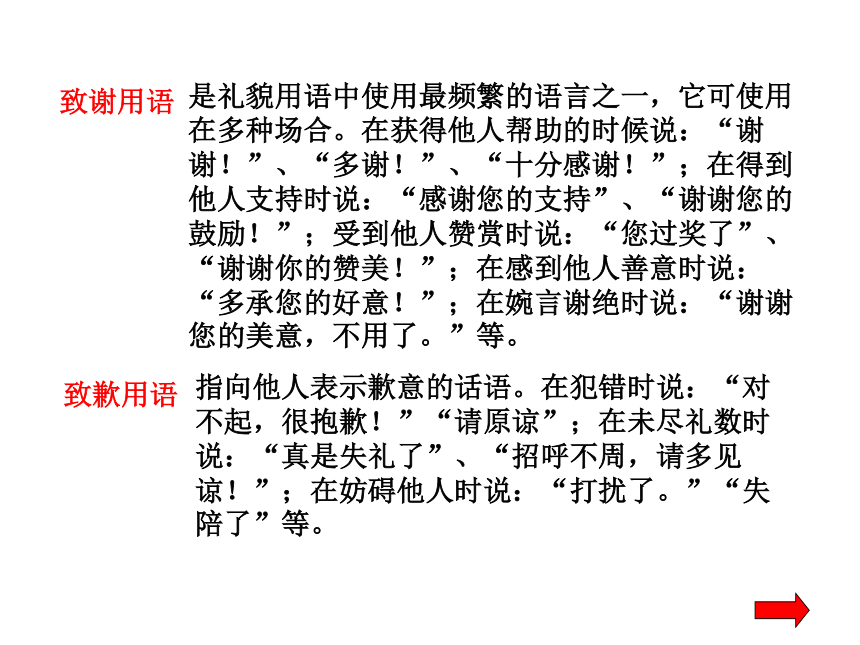 致谢用语

是礼貌用语中使用最频繁的语言之一，它可使用在多种场合。在获得他人帮助的时候说：“谢谢！”、“多谢！”、“十分感谢！”；在得到他人支持时说：“感谢您的支持”、“谢谢您的鼓励！”；受到他人赞赏时说：“您过奖了”、“谢谢你的赞美！”；在感到他人善意时说：“多承您的好意！”；在婉言谢绝时说：“谢谢您的美意，不用了。”等。

致歉用语

指向他人表示歉意的话语。在犯错时说：“对不起，很抱歉！”“请原谅”；在未尽礼数时说：“真是失礼了”、“招呼不周，请多见谅！”；在妨碍他人时说：“打扰了。”“失陪了”等。